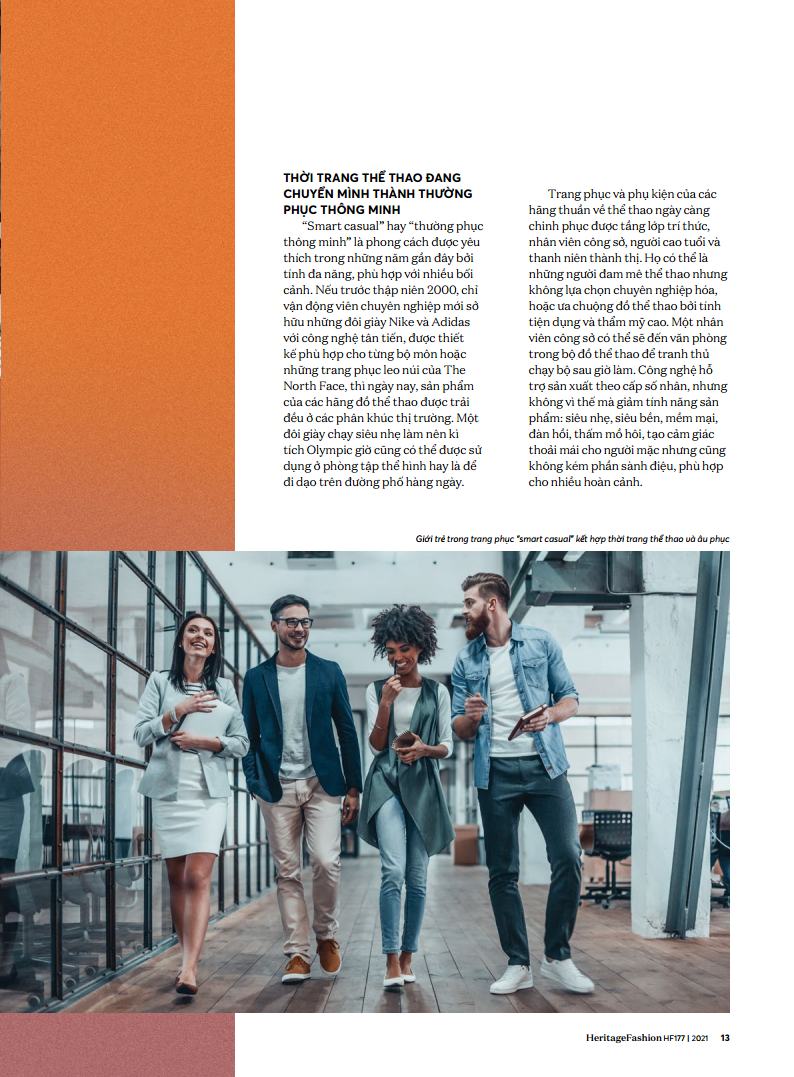 THỜI TRANG THỂ THAO ĐANG CHUYỂN MÌNH THÀNH THƯỜNG PHỤC THÔNG MINH

"Smart casual" hay "thường phục thông minh" là phong cách được yêu thích trong những năm gần đây bởi tính đa năng, phù hợp với nhiều bối cảnh. Nếu trước thập niên 2000, chỉ vận động viên chuyên nghiệp mới sở hữu những đôi giày Nike và Adidas với công nghệ tân tiến, được thiết kế phù hợp cho từng bộ môn hoặc những trang phục leo núi của The North Face, thì ngày nay, sản phẩm của các hãng đồ thể thao được trải đều ở các phân khúc thị trường. Một đôi giày chạy siêu nhẹ làm nên kì tích Olympic giờ cũng có thể được sử dụng ở phòng tập thể hình hay là để đi dạo trên đường phố hàng ngày.

Trang phục và phụ kiện của các hãng thuần về thể thao ngày càng chinh phục được tầng lớp trí thức, nhân viên công sở, người cao tuổi và thanh niên thành thị. Họ có thể là những người đam mê thể thao nhưng không lựa chọn chuyên nghiệp hóa, hoặc ưa chuộng đồ thể thao bởi tính tiện dụng và thẩm mỹ cao. Một nhân viên công sở có thể sẽ đến văn phòng trong bộ đồ thể thao để tranh thủ chạy bộ sau giờ làm. Công nghệ hỗ trợ sản xuất theo cấp số nhân, nhưng không vì thế mà giảm tính năng sản phẩm: siêu nhẹ, siêu bền, mềm mại, đàn hồi, thấm mồ hôi, tạo cảm giác thoải mái cho người mặc nhưng cũng không kém phần sành điệu, phù hợp cho nhiều hoàn cảnh.

Giới trẻ trong trang phục "smart casual" kết hợp thời trang thể thao và âu phục

HeritageFashion HF177 | 2021 13